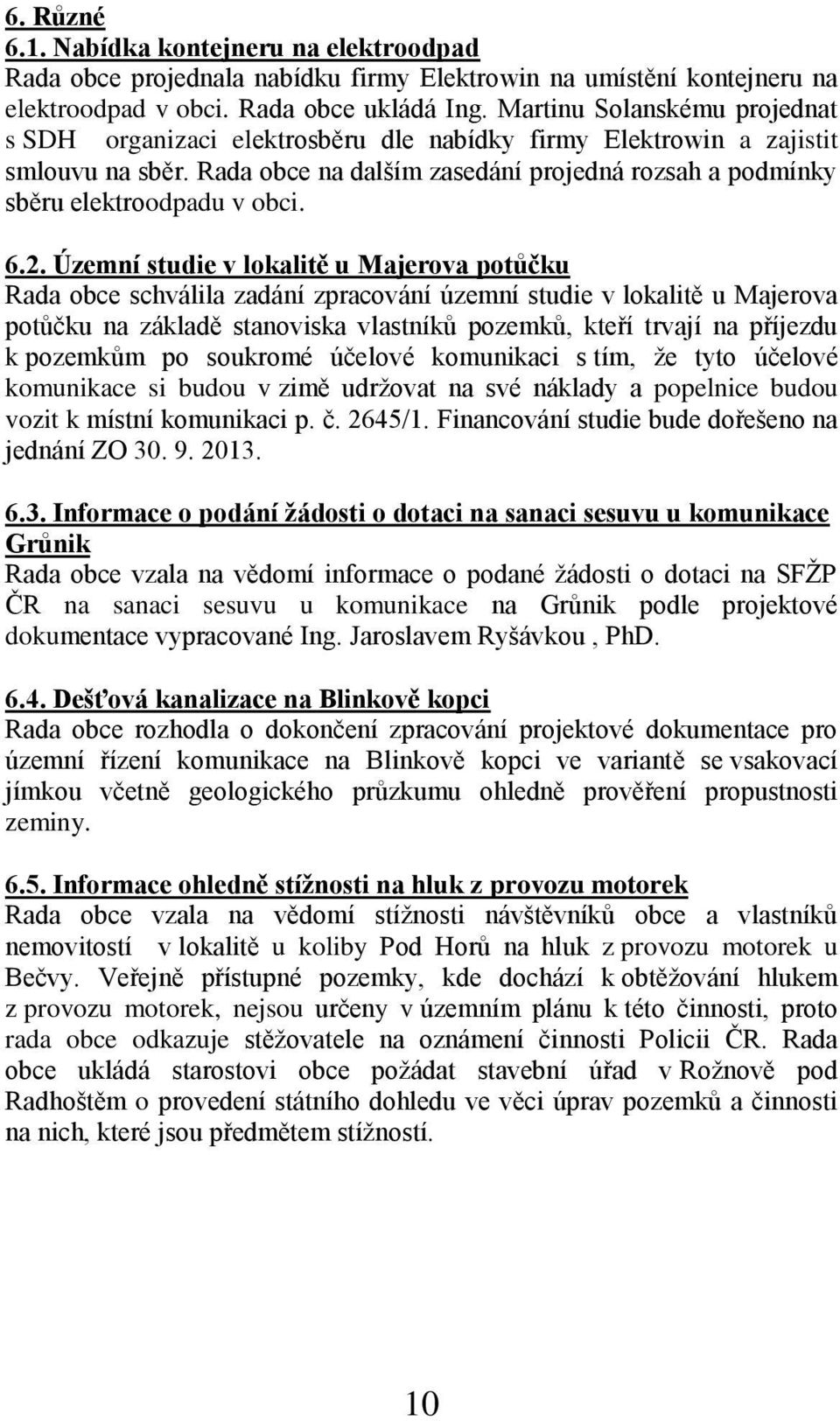 6. Různé
6.1. Nabídka kontejneru na elektroodpad
Rada obce projednala nabídku firmy Elektrowin na umístění kontejneru na elektroodpad v obci. Rada obce ukládá Ing. Martinu Solanskému projednat s SDH organizaci elektrosběru dle nabídky firmy Elektrowin a zajistit smlouvu na sběr. Rada obce na dalším zasedání projedná rozsah a podmínky sběru elektroodpadu v obci.

6.2. Územní studie v lokalitě u Majerova potůčku
Rada obce schválila zadání zpracování územní studie v lokalitě u Majerova potůčku na základě stanoviska vlastníků pozemků, kteří trvají na příjezdu k pozemkům po soukromé účelové komunikaci s tím, že tyto účelové komunikace si budou v zimě udržovat na své náklady a popelnice budou vozit k místní komunikaci p. č. 2645/1. Financování studie bude dořešeno na jednání ZO 30. 9. 2013.

6.3. Informace o podání žádosti o dotaci na sanaci sesuvu u komunikace Grůnik
Rada obce vzala na vědomí informace o podané žádosti o dotaci na SFŽP ČR na sanaci sesuvu u komunikace na Grůnik podle projektové dokumentace vypracované Ing. Jaroslavem Ryšávkou , PhD.

6.4. Dešťová kanalizace na Blinkově kopci
Rada obce rozhodla o dokončení zpracování projektové dokumentace pro územní řízení komunikace na Blinkově kopci ve variantě se vsakovací jímkou včetně geologického průzkumu ohledně prověření propustnosti zeminy.

6.5. Informace ohledně stížnosti na hluk z provozu motorek
Rada obce vzala na vědomí stížnosti návštěvníků obce a vlastníků nemovitostí v lokalitě u koliby Pod Horů na hluk z provozu motorek u Bečvy. Veřejně přístupné pozemky, kde dochází k obtěžování hlukem z provozu motorek, nejsou určeny v územním plánu k této činnosti, proto rada obce odkazuje stěžovatele na oznámení činnosti Policii ČR. Rada obce ukládá starostovi obce požádat stavební úřad v Rožnově pod Radhoštěm o provedení státního dohledu ve věci úprav pozemků a činnosti na nich, které jsou předmětem stížností.

10